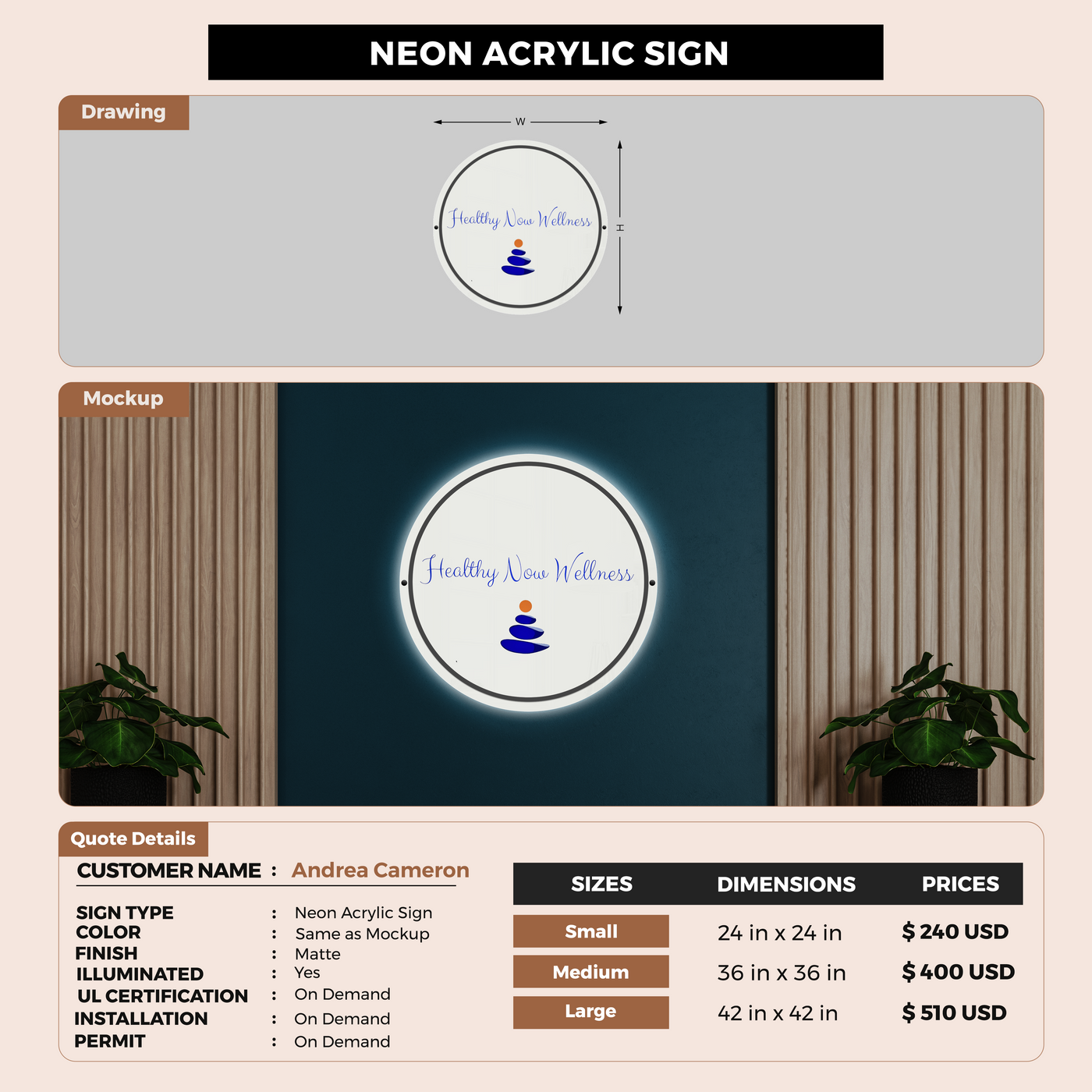 NEON ACRYLIC SIGN

Drawing

W

H

Healthy Now Wellness

Mockup

Healthy Now Wellness

Quote Details

CUSTOMER NAME : Andrea Cameron

SIGN TYPE : Neon Acrylic Sign
COLOR : Same as Mockup
FINISH : Matte
ILLUMINATED : Yes
UL CERTIFICATION : On Demand
INSTALLATION : On Demand
PERMIT : On Demand

| SIZES | DIMENSIONS | PRICES |
|---|---|---|
| Small | 24 in x 24 in | $ 240 USD |
| Medium | 36 in x 36 in | $ 400 USD |
| Large | 42 in x 42 in | $ 510 USD |